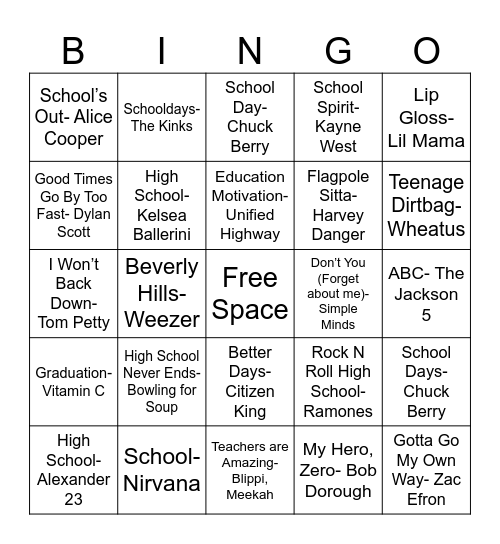 | B | I | N | G | O |
|---|---|---|---|---|
| School's Out- Alice Cooper | Schooldays- The Kinks | School Day- Chuck Berry | School Spirit- Kayne West | Lip Gloss- Lil Mama |
| Good Times Go By Too Fast- Dylan Scott | High School- Kelsea Ballerini | Education Motivation- Unified Highway | Flagpole Sitta- Harvey Danger | Teenage Dirtbag- Wheatus |
| I Won't Back Down- Tom Petty | Beverly Hills- Weezer | Free Space | Don't You (Forget about me)- Simple Minds | ABC- The Jackson 5 |
| Graduation- Vitamin C | High School Never Ends- Bowling for Soup | Better Days- Citizen King | Rock N Roll High School- Ramones | School Days- Chuck Berry |
| High School- Alexander 23 | School- Nirvana | Teachers are Amazing- Blippi, Meekah | My Hero, Zero- Bob Dorough | Gotta Go My Own Way- Zac Efron |